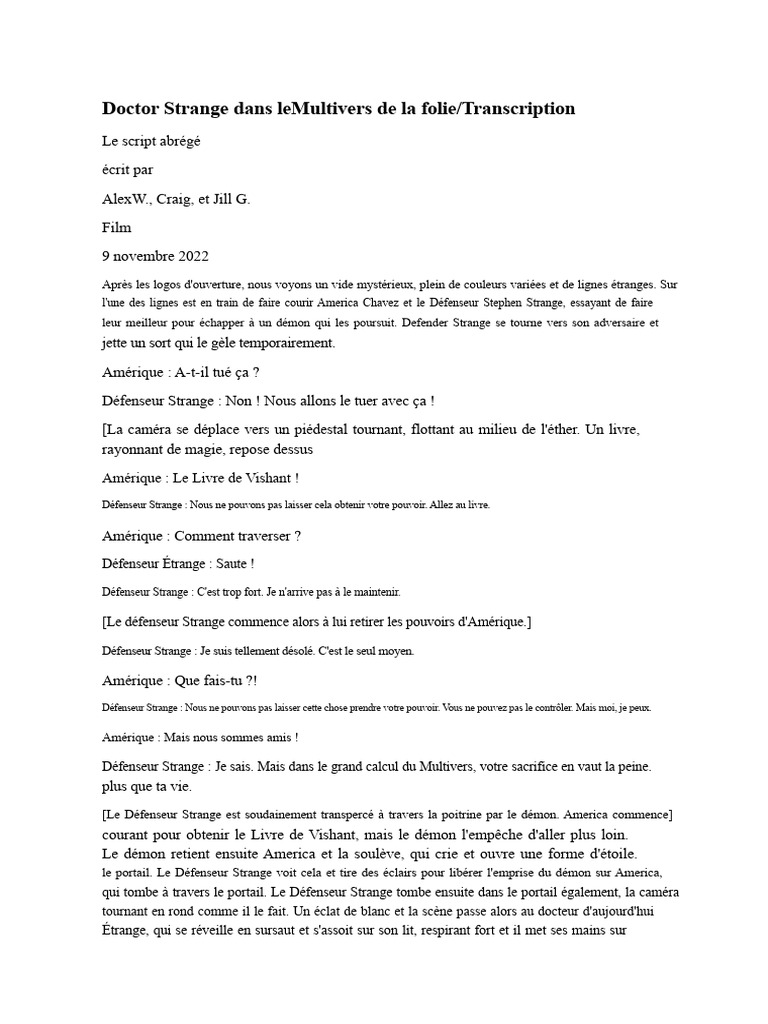 Doctor Strange dans leMultivers de la folie/Transcription

Le script abrégé

écrit par

AlexW., Craig, et Jill G.

Film

9 novembre 2022

Après les logos d'ouverture, nous voyons un vide mystérieux, plein de couleurs variées et de lignes étranges. Sur l'une des lignes est en train de faire courir America Chavez et le Défenseur Stephen Strange, essayant de faire leur meilleur pour échapper à un démon qui les poursuit. Defender Strange se tourne vers son adversaire et jette un sort qui le gèle temporairement.

Amérique : A-t-il tué ça ?

Défenseur Strange : Non ! Nous allons le tuer avec ça !

[La caméra se déplace vers un piédestal tournant, flottant au milieu de l'éther. Un livre, rayonnant de magie, repose dessus

Amérique : Le Livre de Vishant !

Défenseur Strange : Nous ne pouvons pas laisser cela obtenir votre pouvoir. Allez au livre.

Amérique : Comment traverser ?

Défenseur Étrange : Saute !

Défenseur Strange : C'est trop fort. Je n'arrive pas à le maintenir.

[Le défenseur Strange commence alors à lui retirer les pouvoirs d'Amérique.]

Défenseur Strange : Je suis tellement désolé. C'est le seul moyen.

Amérique : Que fais-tu ?!

Défenseur Strange : Nous ne pouvons pas laisser cette chose prendre votre pouvoir. Vous ne pouvez pas le contrôler. Mais moi, je peux.

Amérique : Mais nous sommes amis !

Défenseur Strange : Je sais. Mais dans le grand calcul du Multivers, votre sacrifice en vaut la peine. plus que ta vie.

[Le Défenseur Strange est soudainement transpercé à travers la poitrine par le démon. America commence] courant pour obtenir le Livre de Vishant, mais le démon l'empêche d'aller plus loin. Le démon retient ensuite America et la soulève, qui crie et ouvre une forme d'étoile. le portail. Le Défenseur Strange voit cela et tire des éclairs pour libérer l'emprise du démon sur America, qui tombe à travers le portail. Le Défenseur Strange tombe ensuite dans le portail également, la caméra tournant en rond comme il le fait. Un éclat de blanc et la scène passe alors au docteur d'aujourd'hui Étrange, qui se réveille en sursaut et s'assoit sur son lit, respirant fort et il met ses mains sur